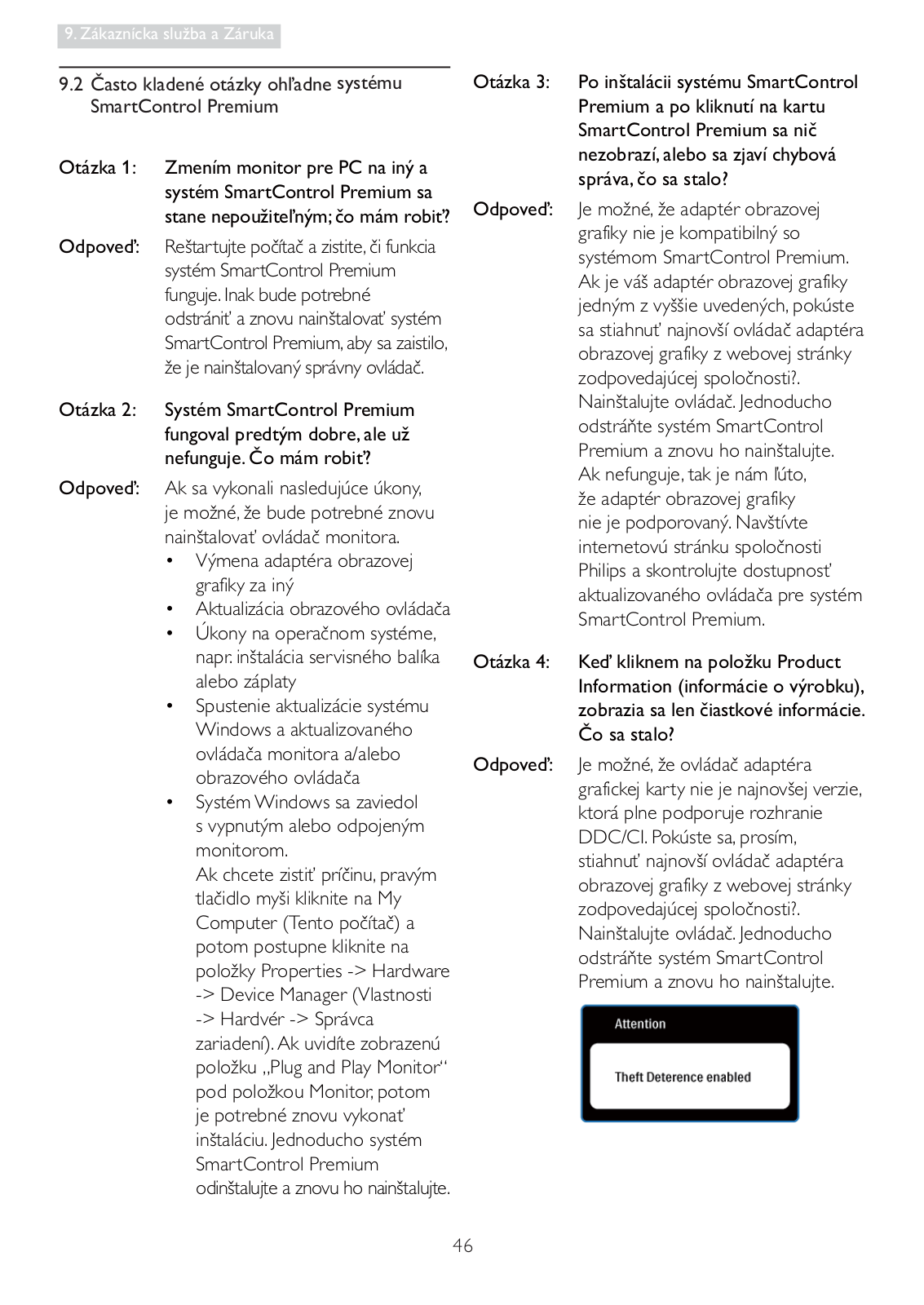 9. Zákaznícka služba a Záruka

9.2 Často kladené otázky ohľadne systému SmartControl Premium

Otázka 1: Zmením monitor pre PC na iný a systém SmartControl Premium sa stane nepoužiteľným; čo mám robiť?

Odpoveď: Reštartujte počítač a zistite, či funkcia systém SmartControl Premium funguje. Inak bude potrebné odstrániť a znovu nainštalovať systém SmartControl Premium, aby sa zaistilo, že je nainštalovaný správny ovládač.

Otázka 2: Systém SmartControl Premium fungoval predtým dobre, ale už nefunguje. Čo mám robiť?

Odpoveď: Ak sa vykonali nasledujúce úkony, je možné, že bude potrebné znovu nainštalovať ovládač monitora.
• Výmena adaptéra obrazovej grafiky za iný
• Aktualizácia obrazového ovládača
• Úkony na operačnom systéme, napr. inštalácia servisného balíka alebo záplaty
• Spustenie aktualizácie systému Windows a aktualizovaného ovládača monitora a/alebo obrazového ovládača
• Systém Windows sa zaviedol s vypnutým alebo odpojeným monitorom.
Ak chcete zistiť príčinu, pravým tlačidlo myši kliknite na My Computer (Tento počítač) a potom postupne kliknite na položky Properties -> Hardware -> Device Manager (Vlastnosti -> Hardvér -> Správca zariadení). Ak uvidíte zobrazenú položku „Plug and Play Monitor“ pod položkou Monitor, potom je potrebné znovu vykonať inštaláciu. Jednoducho systém SmartControl Premium odinštalujte a znovu ho nainštalujte.

Otázka 3: Po inštalácii systému SmartControl Premium a po kliknutí na kartu SmartControl Premium sa nič nezobrazí, alebo sa zjaví chybová správa, čo sa stalo?

Odpoveď: Je možné, že adaptér obrazovej grafiky nie je kompatibilný so systémom SmartControl Premium. Ak je váš adaptér obrazovej grafiky jedným z vyššie uvedených, pokúste sa stiahnuť najnovší ovládač adaptéra obrazovej grafiky z webovej stránky zodpovedajúcej spoločnosti?. Nainštalujte ovládač. Jednoducho odstráňte systém SmartControl Premium a znovu ho nainštalujte. Ak nefunguje, tak je nám ľúto, že adaptér obrazovej grafiky nie je podporovaný. Navštívte internetovú stránku spoločnosti Philips a skontrolujte dostupnosť aktualizovaného ovládača pre systém SmartControl Premium.

Otázka 4: Keď kliknem na položku Product Information (informácie o výrobku), zobrazia sa len čiastkové informácie. Čo sa stalo?

Odpoveď: Je možné, že ovládač adaptéra grafickej karty nie je najnovšej verzie, ktorá plne podporuje rozhranie DDC/CI. Pokúste sa, prosím, stiahnuť najnovší ovládač adaptéra obrazovej grafiky z webovej stránky zodpovedajúcej spoločnosti?. Nainštalujte ovládač. Jednoducho odstráňte systém SmartControl Premium a znovu ho nainštalujte.

Attention

Theft Deterence enabled

46